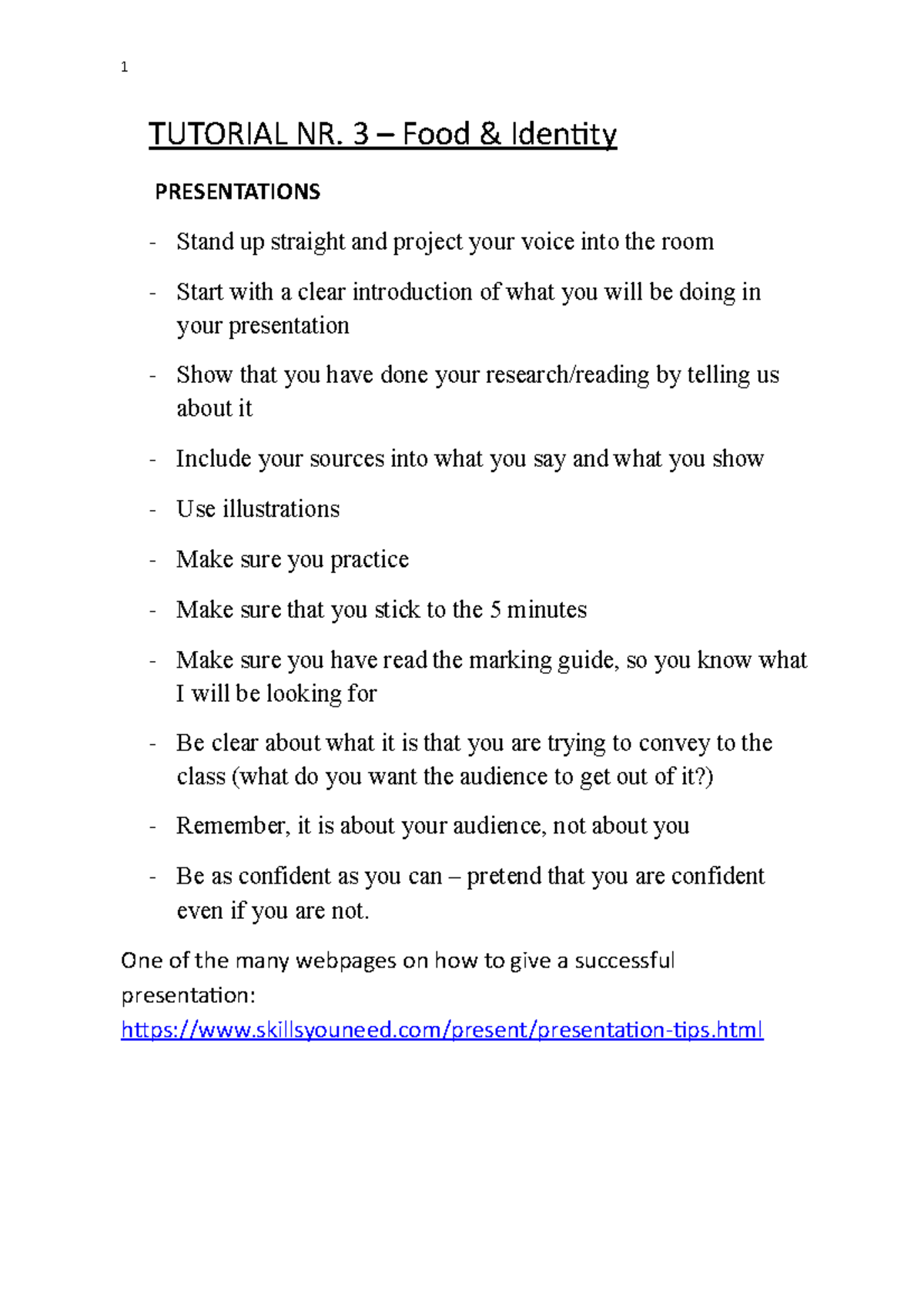 1

TUTORIAL NR. 3 – Food & Identity

PRESENTATIONS

- Stand up straight and project your voice into the room

- Start with a clear introduction of what you will be doing in your presentation

- Show that you have done your research/reading by telling us about it

- Include your sources into what you say and what you show

- Use illustrations

- Make sure you practice

- Make sure that you stick to the 5 minutes

- Make sure you have read the marking guide, so you know what I will be looking for

- Be clear about what it is that you are trying to convey to the class (what do you want the audience to get out of it?)

- Remember, it is about your audience, not about you

- Be as confident as you can – pretend that you are confident even if you are not.

One of the many webpages on how to give a successful presentation:
https://www.skillsyouneed.com/present/presentation-tips.html